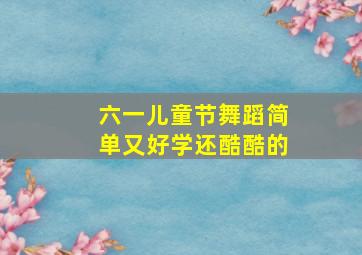 六一儿童节舞蹈简单又好学还酷酷的